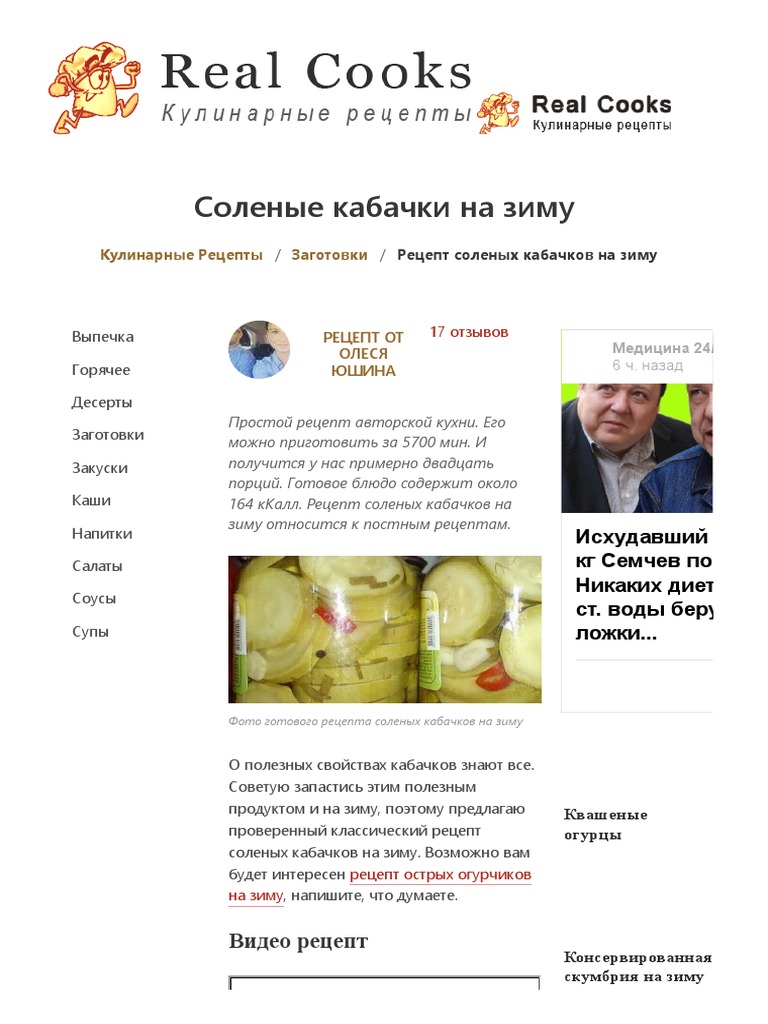 Real Cooks
Кулинарные рецепты

Real Cooks
Кулинарные рецепты

Соленые кабачки на зиму

Кулинарные Рецепты / Заготовки / Рецепт соленых кабачков на зиму

Выпечка
Горячее
Десерты
Заготовки
Закуски
Каши
Напитки
Салаты
Соусы
Супы

РЕЦЕПТ ОТ ОЛЕСЯ ЮШИНА

17 отзывов

Простой рецепт авторской кухни. Его можно приготовить за 5700 мин. И получится у нас примерно двадцать порций. Готовое блюдо содержит около 164 кКалл. Рецепт соленых кабачков на зиму относится к постным рецептам.

Фото готового рецепта соленых кабачков на зиму

О полезных свойствах кабачков знают все. Советую запастись этим полезным продуктом и на зиму, поэтому предлагаю проверенный классический рецепт соленых кабачков на зиму. Возможно вам будет интересен рецепт острых огурчиков на зиму, напишите, что думаете.

Видео рецепт

Медицина 24/
6 ч. назад

Исхудавший кг Семчев по Никаких диет ст. воды беру ложки...

Квашеные огурцы

Консервированная скумбрия на зиму